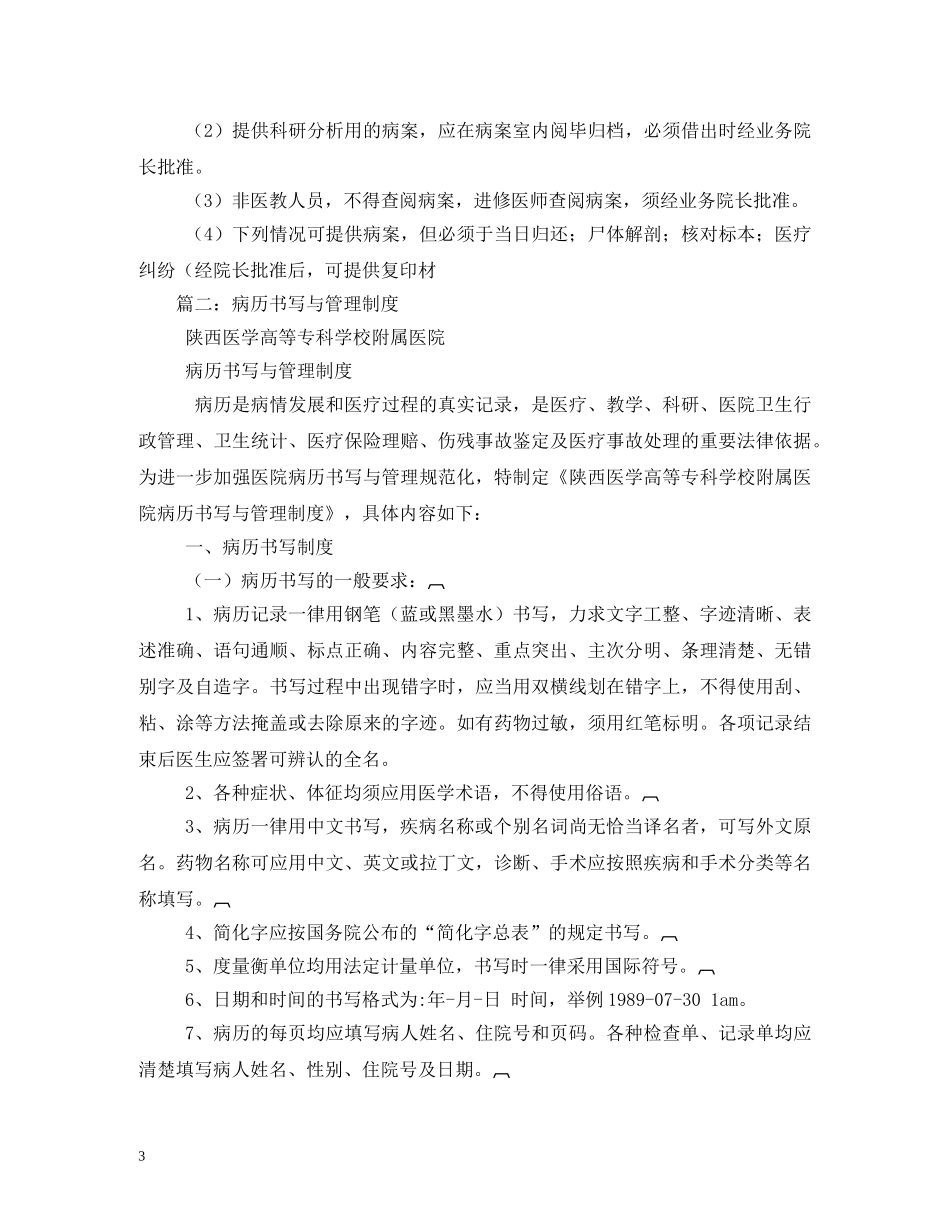 （2）提供科研分析用的病案，应在病案室内阅毕归档，必须借出时经业务院长批准。

（3）非医教人员，不得查阅病案，进修医师查阅病案，须经业务院长批准。

（4）下列情况可提供病案，但必须于当日归还；尸体解剖；核对标本；医疗纠纷（经院长批准后，可提供复印材

篇二：病历书写与管理制度

陕西医学高等专科学校附属医院

病历书写与管理制度

病历是病情发展和医疗过程的真实记录，是医疗、教学、科研、医院卫生行政管理、卫生统计、医疗保险理赔、伤残事故鉴定及医疗事故处理的重要法律依据。为进一步加强医院病历书写与管理规范化，特制定《陕西医学高等专科学校附属医院病历书写与管理制度》，具体内容如下：

一、病历书写制度

（一）病历书写的一般要求：

1、病历记录一律用钢笔（蓝或黑墨水）书写，力求文字工整、字迹清晰、表述准确、语句通顺、标点正确、内容完整、重点突出、主次分明、条理清楚、无错别字及自造字。书写过程中出现错字时，应当用双横线划在错字上，不得使用刮、粘、涂等方法掩盖或去除原来的字迹。如有药物过敏，须用红笔标明。各项记录结束后医生应签署可辨认的全名。

2、各种症状、体征均须应用医学术语，不得使用俗语。

3、病历一律用中文书写，疾病名称或个别名词尚无恰当译名者，可写外文原名。药物名称可应用中文、英文或拉丁文，诊断、手术应按照疾病和手术分类等名称填写。

4、简化字应按国务院公布的“简化字总表”的规定书写。

5、度量衡单位均用法定计量单位，书写时一律采用国际符号。

6、日期和时间的书写格式为:年-月-日 时间，举例 1989-07-30 1am。

7、病历的每页均应填写病人姓名、住院号和页码。各种检查单、记录单均应清楚填写病人姓名、性别、住院号及日期。

3